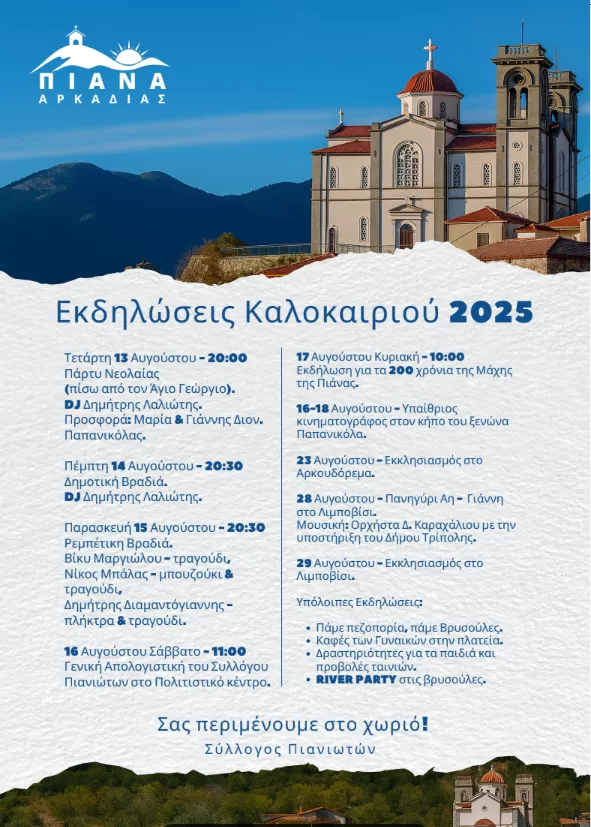 ΠΙΑΝΑ
ΑΡΚΑΔΙΑΣ

Εκδηλώσεις Καλοκαιριού 2025

Τετάρτη 13 Αυγούστου - 20:00
Πάρτυ Νεολαίας
(πίσω από τον Άγιο Γεώργιο).
DJ Δημήτρης Λαλιώτης.
Προσφορά: Μαρία & Γιάννης Διον. Παπανικόλας.

Πέμπτη 14 Αυγούστου - 20:30
Δημοτική Βραδιά.
DJ Δημήτρης Λαλιώτης.

Παρασκευή 15 Αυγούστου - 20:30
Ρεμπέτικη Βραδιά.
Βίκυ Μαργιώλου - τραγούδι,
Νίκος Μπάλας - μπουζούκι & τραγούδι,
Δημήτρης Διαμαντόγιαννης - πλήκτρα & τραγούδι.

16 Αυγούστου Σάββατο - 11:00
Γενική Απολογιστική του Συλλόγου Πιανιώτων στο Πολιτιστικό κέντρο.

17 Αυγούστου Κυριακή - 10:00
Εκδήλωση για τα 200 χρόνια της Μάχης της Πιάνας.

16-18 Αυγούστου - Υπαίθριος κινηματογράφος στον κήπο του ξενώνα Παπανικόλα.

23 Αυγούστου - Εκκλησιασμός στο Αρκουδόρεμα.

28 Αυγούστου - Πανηγύρι Αη - Γιάννη στο Λιμποβίσι.
Μουσική: Ορχήστα Δ. Καραχάλιου με την υποστήριξη του Δήμου Τρίπολης.

29 Αυγούστου - Εκκλησιασμός στο Λιμποβίσι.

Υπόλοιπες Εκδηλώσεις:

• Πάμε πεζοπορία, πάμε Βρυσούλες.
• Καφές των Γυναικών στην πλατεία.
• Δραστηριότητες για τα παιδιά και προβολές ταινιών.
• RIVER PARTY στις βρυσούλες.

Σας περιμένουμε στο χωριό!
Σύλλογος Πιανιωτών